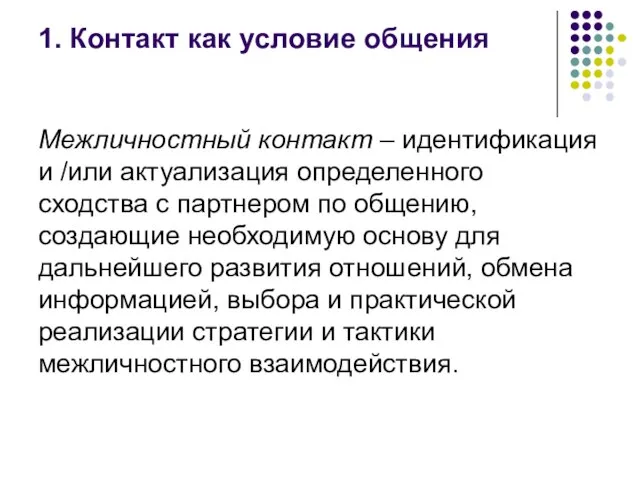 1. Контакт как условие общения

Межличностный контакт – идентификация и /или актуализация определенного сходства с партнером по общению, создающие необходимую основу для дальнейшего развития отношений, обмена информацией, выбора и практической реализации стратегии и тактики межличностного взаимодействия.